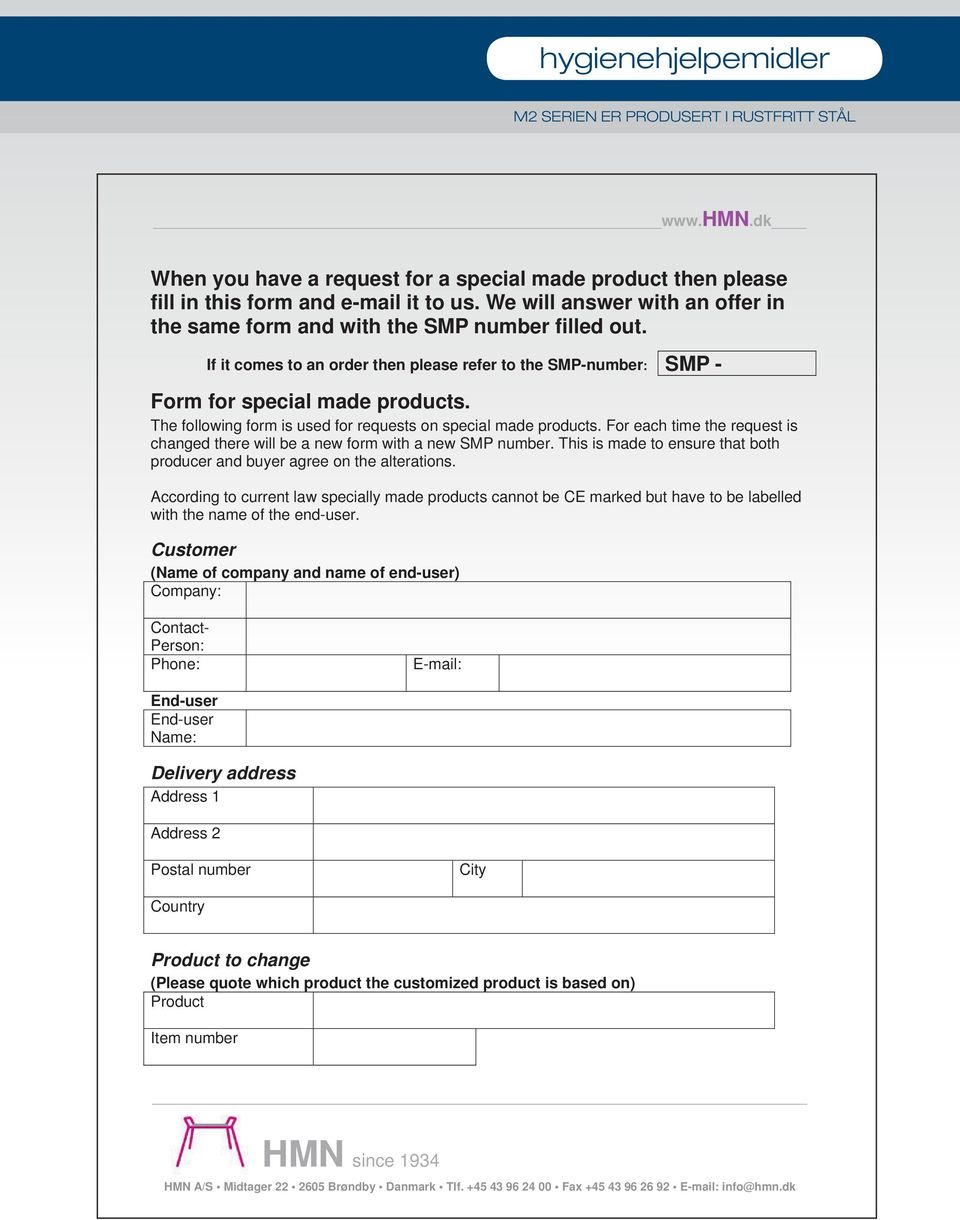 hygienehjelpemidler

M2 SERIEN ER PRODUSERT I RUSTFRITT STÅL

www.HMN.dk

When you have a request for a special made product then please fill in this form and e-mail it to us. We will answer with an offer in the same form and with the SMP number filled out.

If it comes to an order then please refer to the SMP-number: SMP -

Form for special made products.

The following form is used for requests on special made products. For each time the request is changed there will be a new form with a new SMP number. This is made to ensure that both producer and buyer agree on the alterations.

According to current law specially made products cannot be CE marked but have to be labelled with the name of the end-user.

Customer

(Name of company and name of end-user)

| Company: | | | |
|---|---|---|---|
| Contact-Person: | | | |
| Phone: | | E-mail: | |

End-user

| End-user Name: | |
|---|---|

Delivery address

| Address 1 | | | |
|---|---|---|---|
| Address 2 | | | |
| Postal number | | City | |
| Country | | | |

Product to change

(Please quote which product the customized product is based on)

| Product | |
|---|---|
| Item number | |

HMN since 1934

HMN A/S • Midtager 22 • 2605 Brøndby • Danmark • Tlf. +45 43 96 24 00 • Fax +45 43 96 26 92 • E-mail: info@hmn.dk